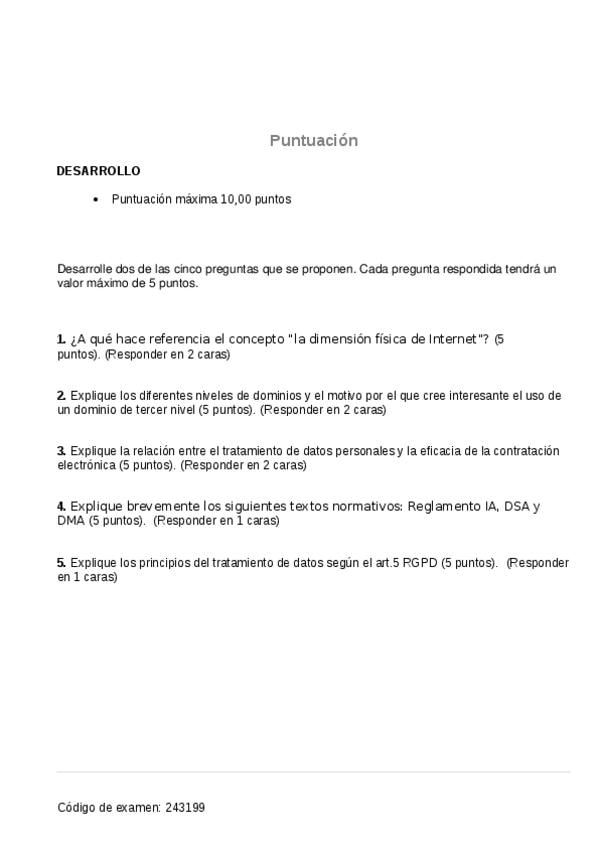 Puntuación

DESARROLLO

• Puntuación máxima 10,00 puntos

Desarrolle dos de las cinco preguntas que se proponen. Cada pregunta respondida tendrá un valor máximo de 5 puntos.

1. ¿A qué hace referencia el concepto "la dimensión física de Internet"? (5 puntos). (Responder en 2 caras)

2. Explique los diferentes niveles de dominios y el motivo por el que cree interesante el uso de un dominio de tercer nivel (5 puntos). (Responder en 2 caras)

3. Explique la relación entre el tratamiento de datos personales y la eficacia de la contratación electrónica (5 puntos). (Responder en 2 caras)

4. Explique brevemente los siguientes textos normativos: Reglamento IA, DSA y DMA (5 puntos). (Responder en 1 caras)

5. Explique los principios del tratamiento de datos según el art.5 RGPD (5 puntos). (Responder en 1 caras)

Código de examen: 243199